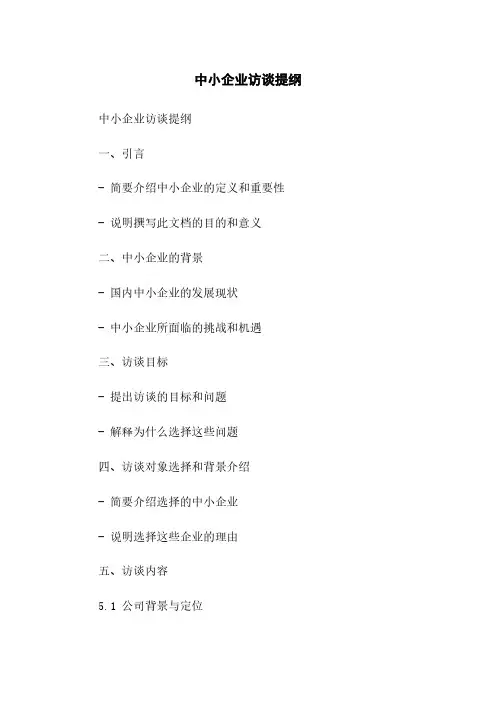 中小企业访谈提纲

中小企业访谈提纲

一、引言

- 简要介绍中小企业的定义和重要性

- 说明撰写此文档的目的和意义

二、中小企业的背景

- 国内中小企业的发展现状

- 中小企业所面临的挑战和机遇

三、访谈目标

- 提出访谈的目标和问题

- 解释为什么选择这些问题

四、访谈对象选择和背景介绍

- 简要介绍选择的中小企业

- 说明选择这些企业的理由

五、访谈内容

5.1 公司背景与定位